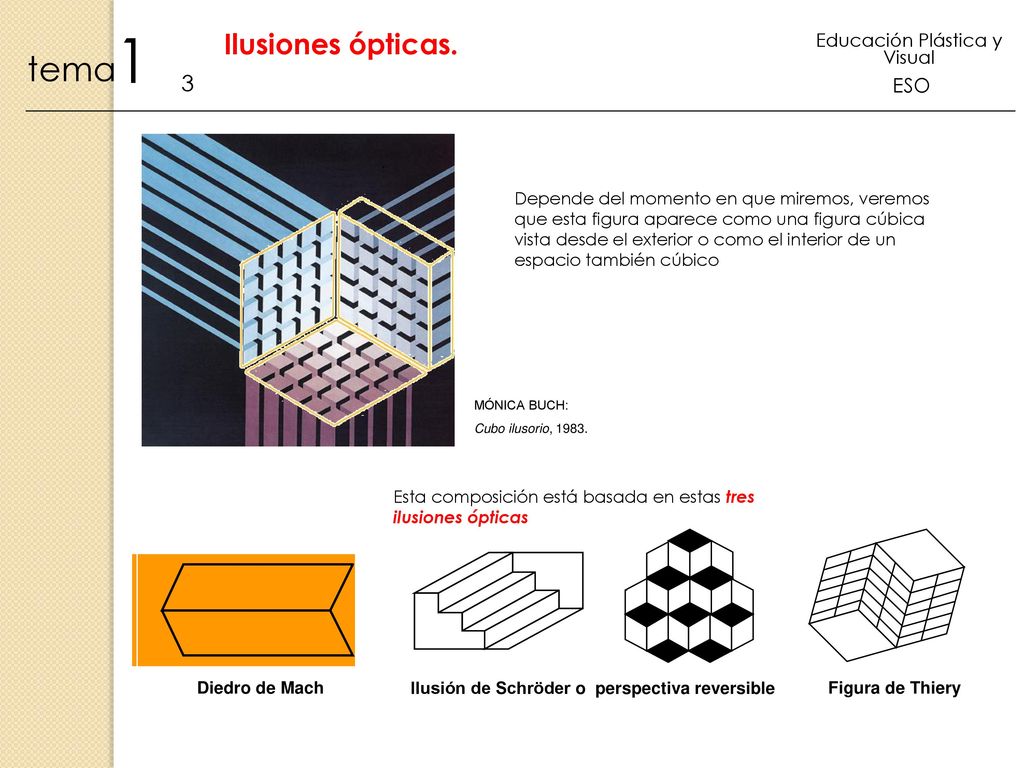 tema1 3

Ilusiones ópticas.

Educación Plástica y Visual
ESO

Depende del momento en que miremos, veremos que esta figura aparece como una figura cúbica vista desde el exterior o como el interior de un espacio también cúbico

MÓNICA BUCH:
Cubo ilusorio, 1983.

Esta composición está basada en estas tres ilusiones ópticas

Diedro de Mach

Ilusión de Schröder o perspectiva reversible

Figura de Thiery